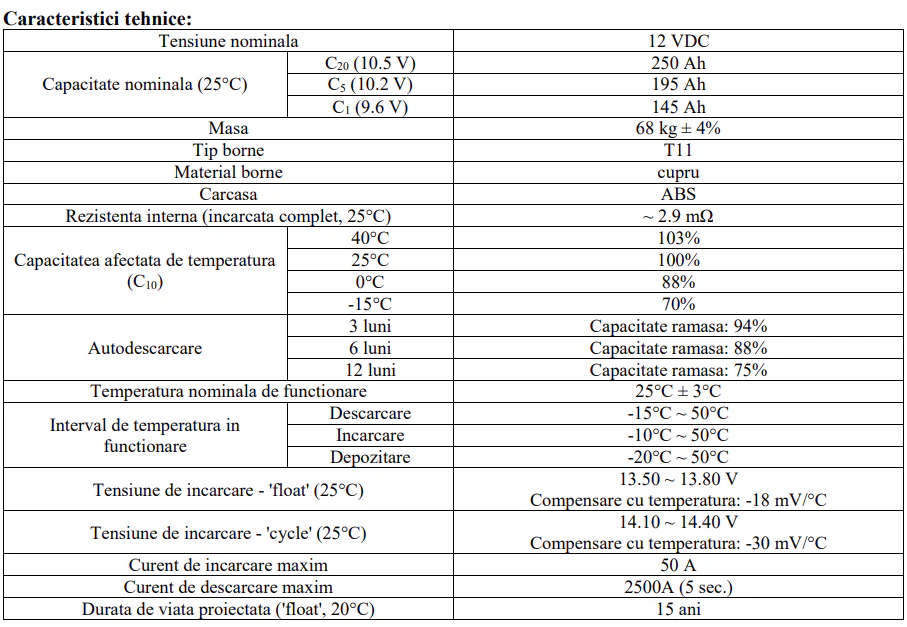 Caracteristici tehnice:

| Tensiune nominala | | 12 VDC |
|---|---|---|
| Capacitate nominala (25°C) | $C_{20}$ (10.5 V) | 250 Ah |
| | $C_5$ (10.2 V) | 195 Ah |
| | $C_1$ (9.6 V) | 145 Ah |
| Masa | | 68 kg ± 4% |
| Tip borne | | T11 |
| Material borne | | cupru |
| Carcasa | | ABS |
| Rezistenta interna (incarcata complet, 25°C) | | ~ 2.9 mΩ |
| Capacitatea afectata de temperatura ($C_{10}$) | 40°C | 103% |
| | 25°C | 100% |
| | 0°C | 88% |
| | -15°C | 70% |
| Autodescarcare | 3 luni | Capacitate ramasa: 94% |
| | 6 luni | Capacitate ramasa: 88% |
| | 12 luni | Capacitate ramasa: 75% |
| Temperatura nominala de functionare | | 25°C ± 3°C |
| Interval de temperatura in functionare | Descarcare | -15°C ~ 50°C |
| | Incarcare | -10°C ~ 50°C |
| | Depozitare | -20°C ~ 50°C |
| Tensiune de incarcare - 'float' (25°C) | | 13.50 ~ 13.80 V Compensare cu temperatura: -18 mV/°C |
| Tensiune de incarcare - 'cycle' (25°C) | | 14.10 ~ 14.40 V Compensare cu temperatura: -30 mV/°C |
| Curent de incarcare maxim | | 50 A |
| Curent de descarcare maxim | | 2500A (5 sec.) |
| Durata de viata proiectata ('float', 20°C) | | 15 ani |